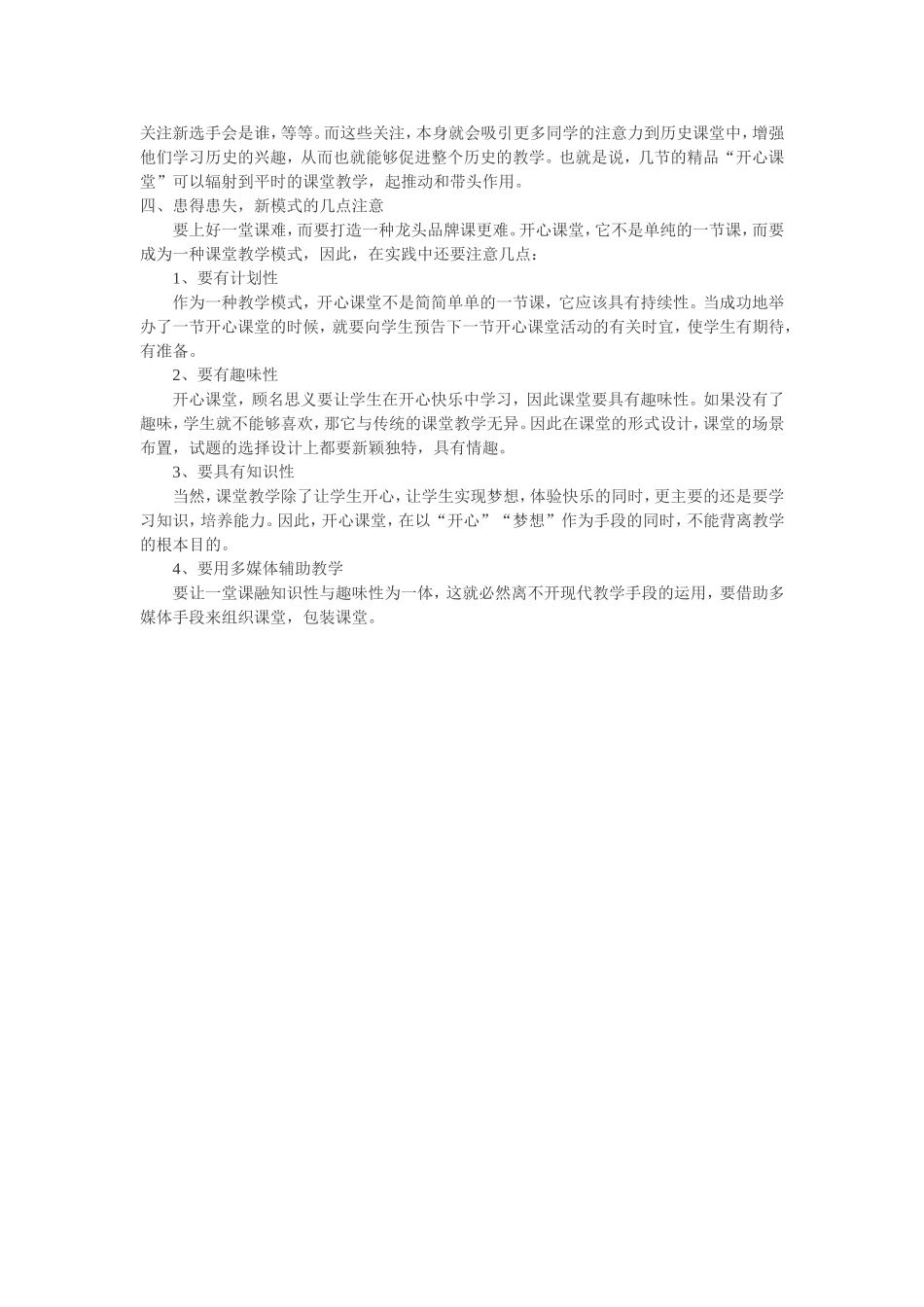 关注新选手会是谁，等等。而这些关注，本身就会吸引更多同学的注意力到历史课堂中，增强他们学习历史的兴趣，从而也就能够促进整个历史的教学。也就是说，几节的精品“开心课堂”可以辐射到平时的课堂教学，起推动和带头作用。

四、患得患失，新模式的几点注意

要上好一堂课难，而要打造一种龙头品牌课更难。开心课堂，它不是单纯的一节课，而要成为一种课堂教学模式，因此，在实践中还要注意几点：

1、要有计划性

作为一种教学模式，开心课堂不是简简单单的一节课，它应该具有持续性。当成功地举办了一节开心课堂的时候，就要向学生预告下一节开心课堂活动的有关时宜，使学生有期待，有准备。

2、要有趣味性

开心课堂，顾名思义要让学生在开心快乐中学习，因此课堂要具有趣味性。如果没有了趣味，学生就不能够喜欢，那它与传统的课堂教学无异。因此在课堂的形式设计，课堂的场景布置，试题的选择设计上都要新颖独特，具有情趣。

3、要具有知识性

当然，课堂教学除了让学生开心，让学生实现梦想，体验快乐的同时，更主要的还是要学习知识，培养能力。因此，开心课堂，在以“开心”“梦想”作为手段的同时，不能背离教学的根本目的。

4、要用多媒体辅助教学

要让一堂课融知识性与趣味性为一体，这就必然离不开现代教学手段的运用，要借助多媒体手段来组织课堂，包装课堂。